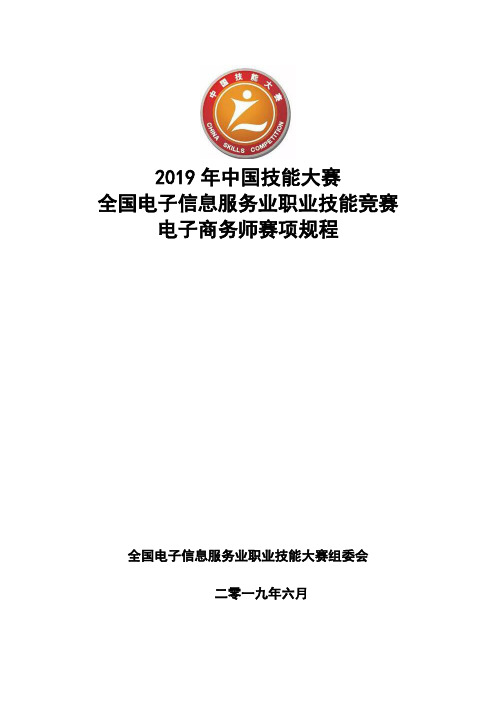 中国技能大赛
CHINA SKILLS COMPETITION

2019 年中国技能大赛
全国电子信息服务业职业技能竞赛
电子商务师赛项规程

全国电子信息服务业职业技能大赛组委会

二零一九年六月